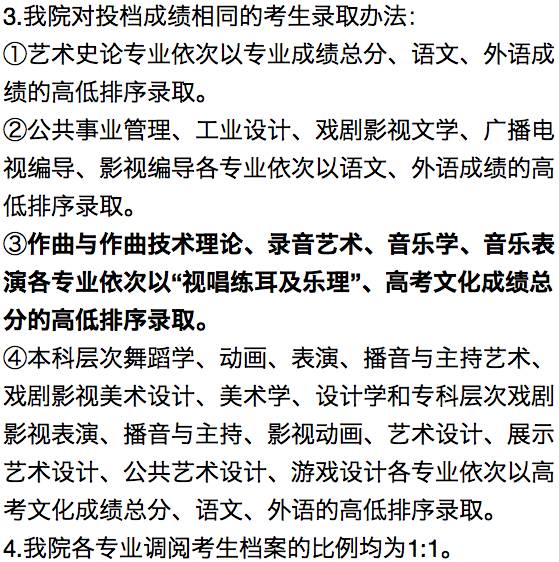 3.我院对投档成绩相同的考生录取办法:
①艺术史论专业依次以专业成绩总分、语文、外语成绩的高低排序录取。
②公共事业管理、工业设计、戏剧影视文学、广播电视编导、影视编导各专业依次以语文、外语成绩的高低排序录取。
③作曲与作曲技术理论、录音艺术、音乐学、音乐表演各专业依次以“视唱练耳及乐理”、高考文化成绩总分的高低排序录取。
④本科层次舞蹈学、动画、表演、播音与主持艺术、戏剧影视美术设计、美术学、设计学和专科层次戏剧影视表演、播音与主持、影视动画、艺术设计、展示艺术设计、公共艺术设计、游戏设计各专业依次以高考文化成绩总分、语文、外语的高低排序录取。
4.我院各专业调阅考生档案的比例均为1:1。